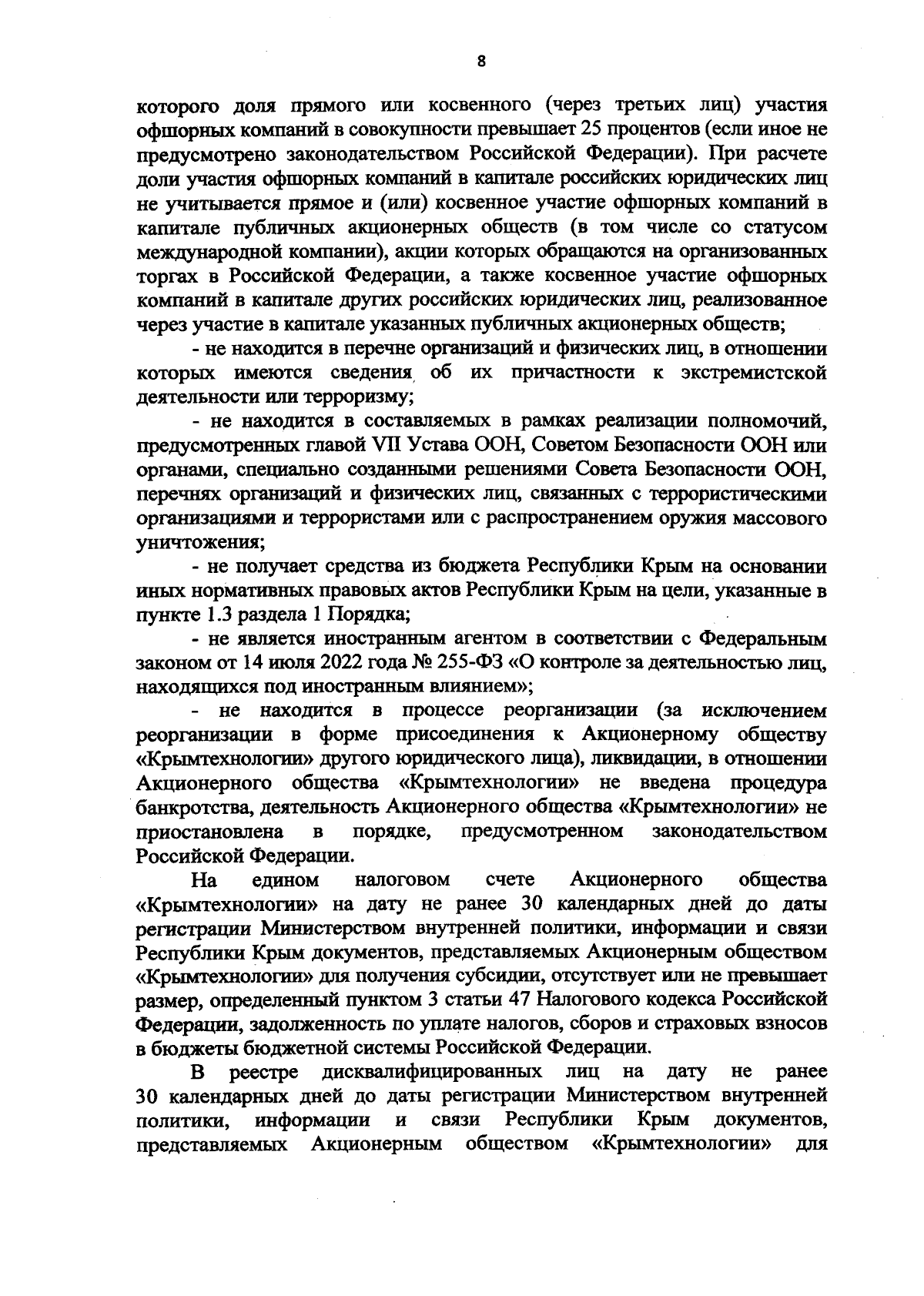 8

которого доля прямого или косвенного (через третьих лиц) участия офшорных компаний в совокупности превышает 25 процентов (если иное не предусмотрено законодательством Российской Федерации). При расчете доли участия офшорных компаний в капитале российских юридических лиц не учитывается прямое и (или) косвенное участие офшорных компаний в капитале публичных акционерных обществ (в том числе со статусом международной компании), акции которых обращаются на организованных торгах в Российской Федерации, а также косвенное участие офшорных компаний в капитале других российских юридических лиц, реализованное через участие в капитале указанных публичных акционерных обществ;

- не находится в перечне организаций и физических лиц, в отношении которых имеются сведения об их причастности к экстремистской деятельности или терроризму;

- не находится в составляемых в рамках реализации полномочий, предусмотренных главой VII Устава ООН, Советом Безопасности ООН или органами, специально созданными решениями Совета Безопасности ООН, перечнях организаций и физических лиц, связанных с террористическими организациями и террористами или с распространением оружия массового уничтожения;

- не получает средства из бюджета Республики Крым на основании иных нормативных правовых актов Республики Крым на цели, указанные в пункте 1.3 раздела 1 Порядка;

- не является иностранным агентом в соответствии с Федеральным законом от 14 июля 2022 года № 255-ФЗ «О контроле за деятельностью лиц, находящихся под иностранным влиянием»;

- не находится в процессе реорганизации (за исключением реорганизации в форме присоединения к Акционерному обществу «Крымтехнологии» другого юридического лица), ликвидации, в отношении Акционерного общества «Крымтехнологии» не введена процедура банкротства, деятельность Акционерного общества «Крымтехнологии» не приостановлена в порядке, предусмотренном законодательством Российской Федерации.

На едином налоговом счете Акционерного общества «Крымтехнологии» на дату не ранее 30 календарных дней до даты регистрации Министерством внутренней политики, информации и связи Республики Крым документов, представляемых Акционерным обществом «Крымтехнологии» для получения субсидии, отсутствует или не превышает размер, определенный пунктом 3 статьи 47 Налогового кодекса Российской Федерации, задолженность по уплате налогов, сборов и страховых взносов в бюджеты бюджетной системы Российской Федерации.

В реестре дисквалифицированных лиц на дату не ранее 30 календарных дней до даты регистрации Министерством внутренней политики, информации и связи Республики Крым документов, представляемых Акционерным обществом «Крымтехнологии» для